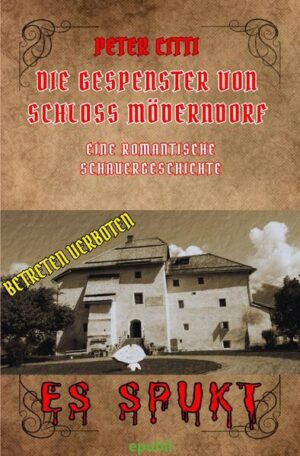 PETER CITTI

DIE GESPENSTER VON SCHLOSS MÖDERNDORF

EINE ROMANTISCHE SCHAUERGESCHICHTE

BETRETEN VERBOTEN

ES SPUKT

epubli